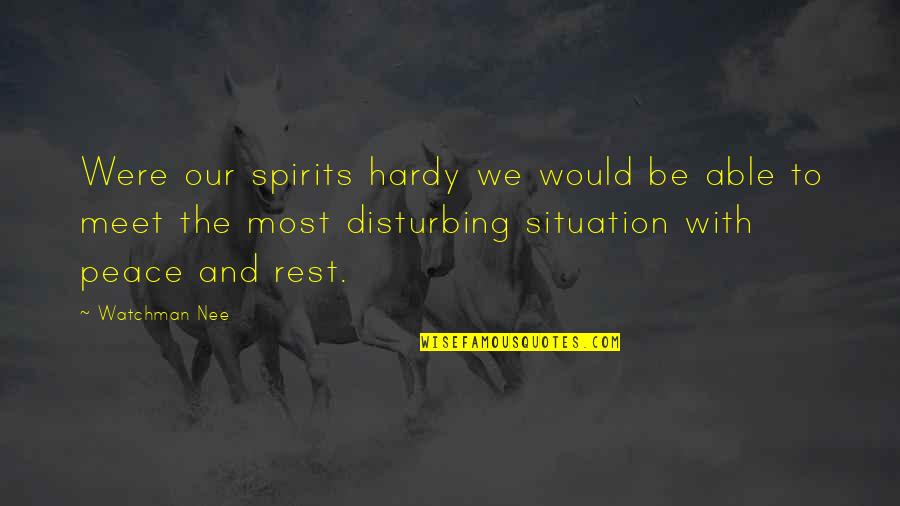 Were our spirits hardy we would be able to meet the most disturbing situation with peace and rest.

~ Watchman Nee

WISEFAMOUSQUOTES.COM